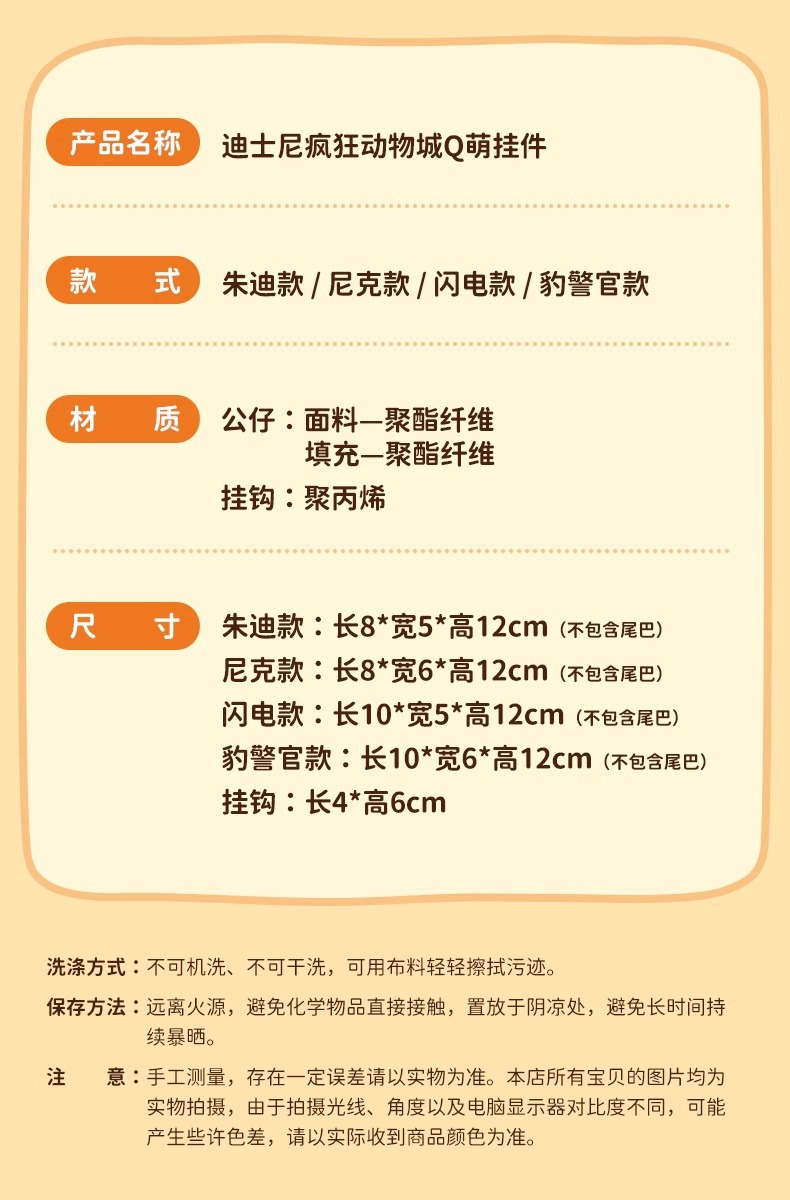 产品名称 迪士尼疯狂动物城Q萌挂件

款 式 朱迪款 / 尼克款 / 闪电款 / 豹警官款

材 质 公仔：面料—聚酯纤维
填充—聚酯纤维
挂钩：聚丙烯

尺 寸 朱迪款：长8*宽5*高12cm（不包含尾巴）
尼克款：长8*宽6*高12cm（不包含尾巴）
闪电款：长10*宽5*高12cm（不包含尾巴）
豹警官款：长10*宽6*高12cm（不包含尾巴）
挂钩：长4*高6cm

洗涤方式：不可机洗、不可干洗，可用布料轻轻擦拭污迹。

保存方法：远离火源，避免化学物品直接接触，置放于阴凉处，避免长时间持续暴晒。

注 意：手工测量，存在一定误差请以实物为准。本店所有宝贝的图片均为实物拍摄，由于拍摄光线、角度以及电脑显示器对比度不同，可能产生些许色差，请以实际收到商品颜色为准。